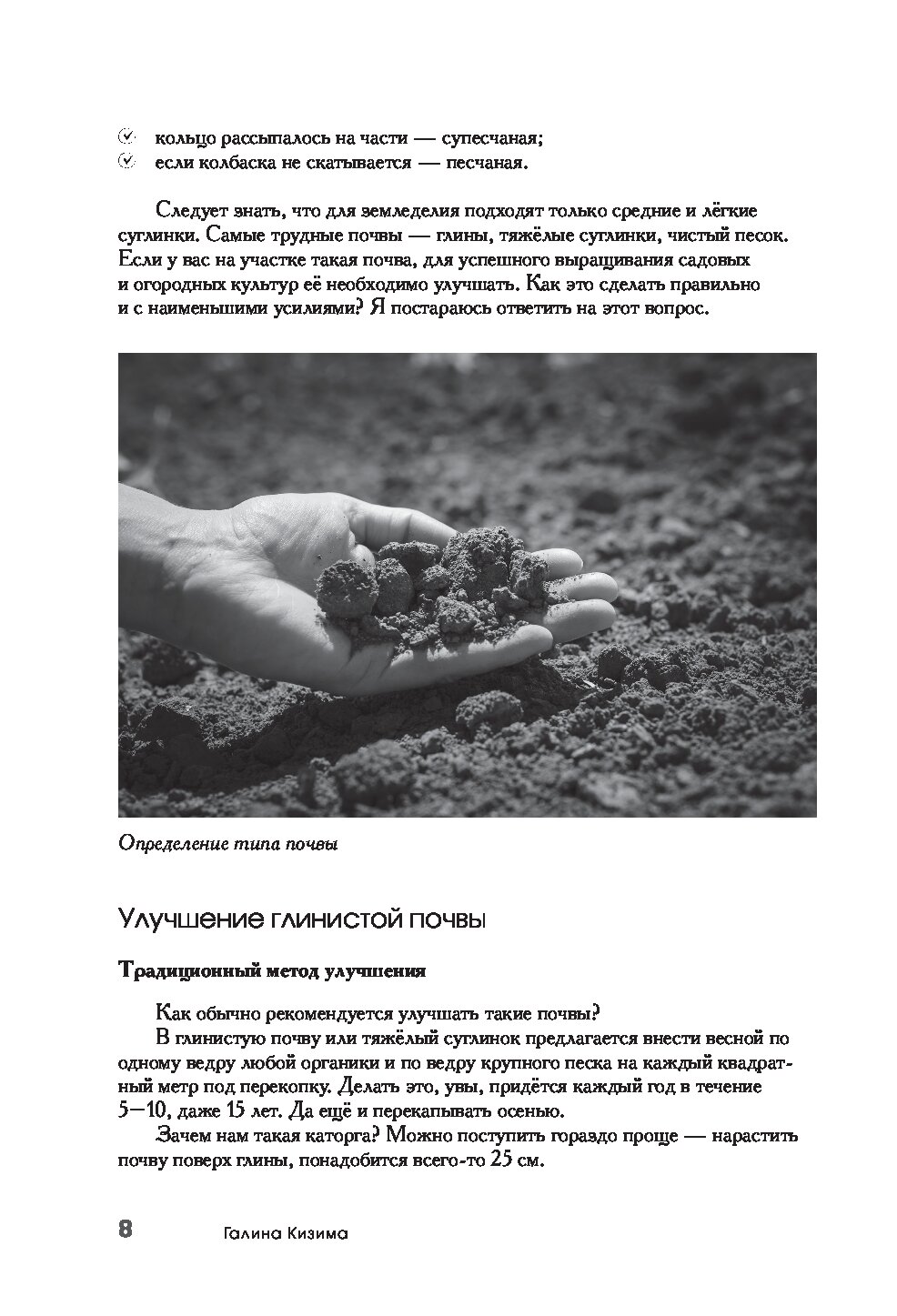 кольцо рассыпалось на части — супесчаная;
если колбаска не скатывается — песчаная.

Следует знать, что для земледелия подходят только средние и лёгкие суглинки. Самые трудные почвы — глины, тяжёлые суглинки, чистый песок. Если у вас на участке такая почва, для успешного выращивания садовых и огородных культур её необходимо улучшать. Как это сделать правильно и с наименьшими усилиями? Я постараюсь ответить на этот вопрос.

Определение типа почвы

Улучшение глинистой почвы

Традиционный метод улучшения

Как обычно рекомендуется улучшать такие почвы?

В глинистую почву или тяжёлый суглинок предлагается внести весной по одному ведру любой органики и по ведру крупного песка на каждый квадратный метр под перекопку. Делать это, увы, придётся каждый год в течение 5—10, даже 15 лет. Да ещё и перекапывать осенью.

Зачем нам такая каторга? Можно поступить гораздо проще — нарастить почву поверх глины, понадобится всего-то 25 см.

8 Галина Кизима